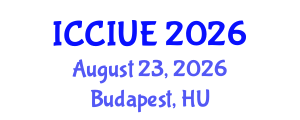 ICCIUE 2026
August 23, 2026
Budapest, HU